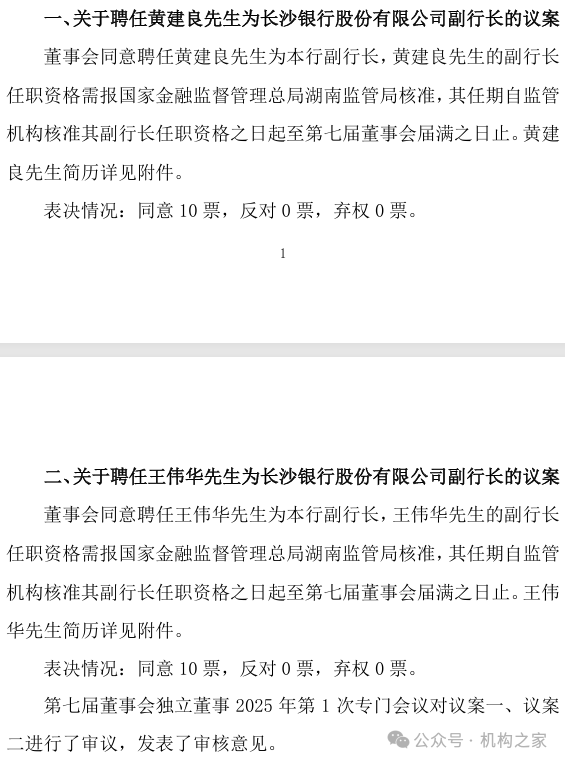 一、关于聘任黄建良先生为长沙银行股份有限公司副行长的议案

董事会同意聘任黄建良先生为本行副行长，黄建良先生的副行长任职资格需报国家金融监督管理总局湖南监管局核准，其任期自监管机构核准其副行长任职资格之日起至第七届董事会届满之日止。黄建良先生简历详见附件。

表决情况：同意 10 票，反对 0 票，弃权 0 票。

1

二、关于聘任王伟华先生为长沙银行股份有限公司副行长的议案

董事会同意聘任王伟华先生为本行副行长，王伟华先生的副行长任职资格需报国家金融监督管理总局湖南监管局核准，其任期自监管机构核准其副行长任职资格之日起至第七届董事会届满之日止。王伟华先生简历详见附件。

表决情况：同意 10 票，反对 0 票，弃权 0 票。

第七届董事会独立董事 2025 年第 1 次专门会议对议案一、议案二进行了审议，发表了审核意见。

公众号 · 机构之家